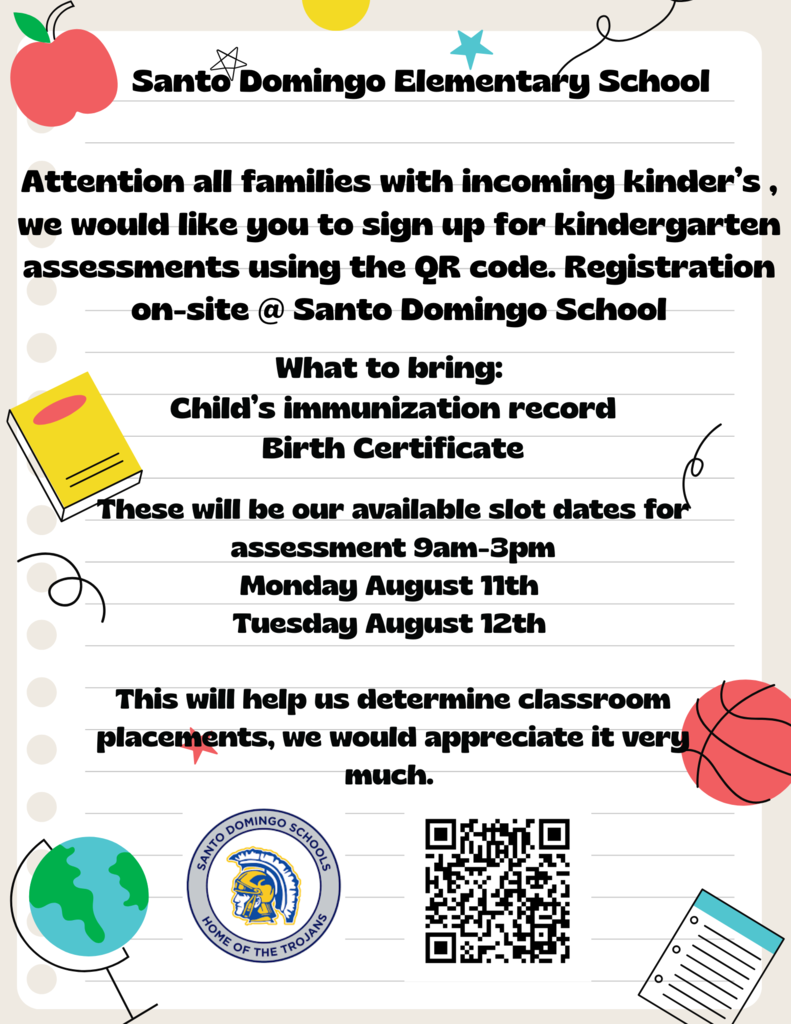 Santo Domingo Elementary School

Attention all families with incoming kinder's , we would like you to sign up for kindergarten assessments using the QR code. Registration on-site @ Santo Domingo School

What to bring:
Child's immunization record
Birth Certificate

These will be our available slot dates for assessment 9am-3pm
Monday August 11th
Tuesday August 12th

This will help us determine classroom placements, we would appreciate it very much.

SANTO DOMINGO SCHOOLS
HOME OF THE TROJANS